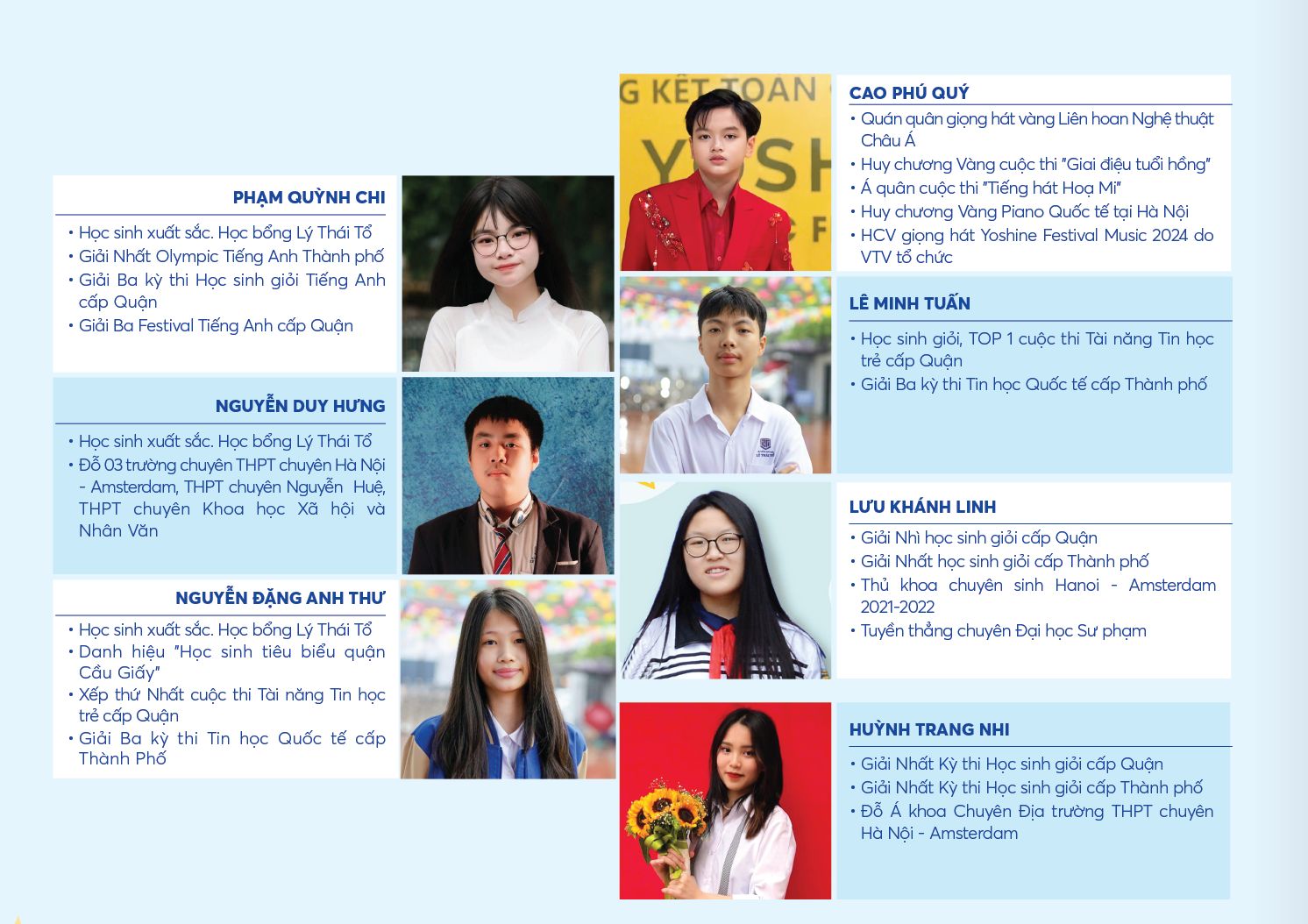 PHẠM QUỲNH CHI

• Học sinh xuất sắc. Học bổng Lý Thái Tổ
• Giải Nhất Olympic Tiếng Anh Thành phố
• Giải Ba kỳ thi Học sinh giỏi Tiếng Anh cấp Quận
• Giải Ba Festival Tiếng Anh cấp Quận

NGUYỄN DUY HƯNG

• Học sinh xuất sắc. Học bổng Lý Thái Tổ
• Đỗ 03 trường chuyên THPT chuyên Hà Nội - Amsterdam, THPT chuyên Nguyễn Huệ, THPT chuyên Khoa học Xã hội và Nhân Văn

NGUYỄN ĐẶNG ANH THƯ

• Học sinh xuất sắc. Học bổng Lý Thái Tổ
• Danh hiệu "Học sinh tiêu biểu quận Cầu Giấy"
• Xếp thứ Nhất cuộc thi Tài năng Tin học trẻ cấp Quận
• Giải Ba kỳ thi Tin học Quốc tế cấp Thành Phố

G KẾT TOÀN

CAO PHÚ QUÝ

• Quán quân giọng hát vàng Liên hoan Nghệ thuật Châu Á
• Huy chương Vàng cuộc thi "Giai điệu tuổi hồng"
• Á quân cuộc thi "Tiếng hát Hoạ Mi"
• Huy chương Vàng Piano Quốc tế tại Hà Nội
• HCV giọng hát Yoshine Festival Music 2024 do VTV tổ chức

LÊ MINH TUẤN

• Học sinh giỏi, TOP 1 cuộc thi Tài năng Tin học trẻ cấp Quận
• Giải Ba kỳ thi Tin học Quốc tế cấp Thành phố

LƯU KHÁNH LINH

• Giải Nhì học sinh giỏi cấp Quận
• Giải Nhất học sinh giỏi cấp Thành phố
• Thủ khoa chuyên sinh Hanoi - Amsterdam 2021-2022
• Tuyển thẳng chuyên Đại học Sư phạm

HUỲNH TRANG NHI

• Giải Nhất Kỳ thi Học sinh giỏi cấp Quận
• Giải Nhất Kỳ thi Học sinh giỏi cấp Thành phố
• Đỗ Á khoa Chuyên Địa trường THPT chuyên Hà Nội - Amsterdam